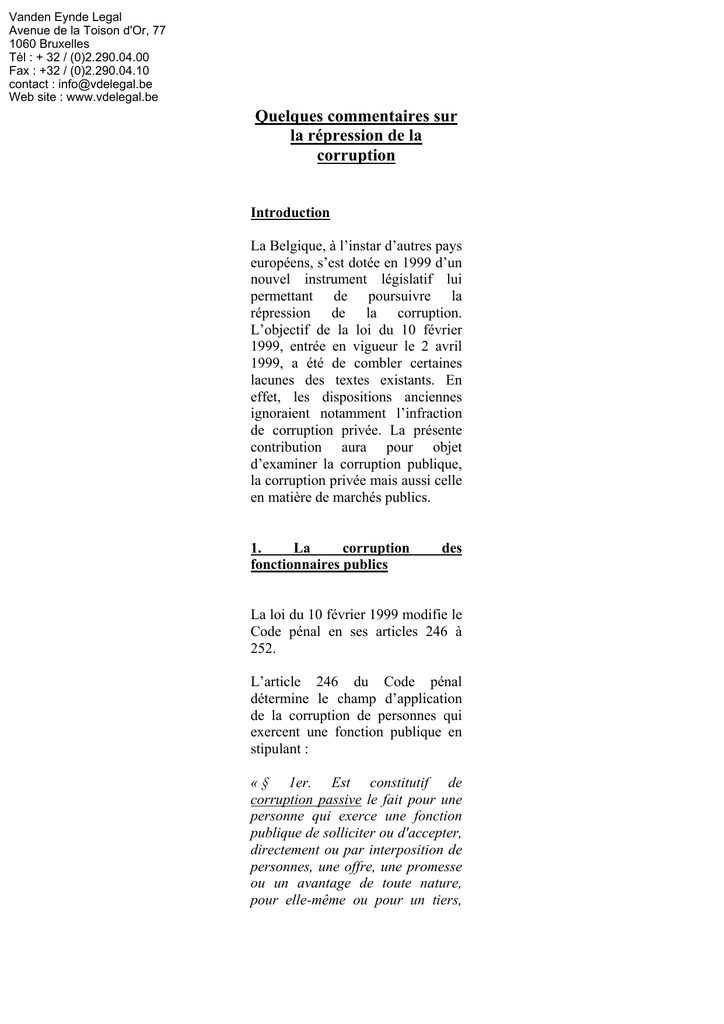 Vanden Eynde Legal
Avenue de la Toison d'Or, 77
1060 Bruxelles
Tél : + 32 / (0)2.290.04.00
Fax : +32 / (0)2.290.04.10
contact : info@vdelegal.be
Web site : www.vdelegal.be

Quelques commentaires sur la répression de la corruption

Introduction

La Belgique, à l'instar d'autres pays européens, s'est dotée en 1999 d'un nouvel instrument législatif lui permettant de poursuivre la répression de la corruption. L'objectif de la loi du 10 février 1999, entrée en vigueur le 2 avril 1999, a été de combler certaines lacunes des textes existants. En effet, les dispositions anciennes ignoraient notamment l'infraction de corruption privée. La présente contribution aura pour objet d'examiner la corruption publique, la corruption privée mais aussi celle en matière de marchés publics.

1. La corruption des fonctionnaires publics

La loi du 10 février 1999 modifie le Code pénal en ses articles 246 à 252.

L'article 246 du Code pénal détermine le champ d'application de la corruption de personnes qui exercent une fonction publique en stipulant :

« § 1er. Est constitutif de corruption passive le fait pour une personne qui exerce une fonction publique de solliciter ou d'accepter, directement ou par interposition de personnes, une offre, une promesse ou un avantage de toute nature, pour elle-même ou pour un tiers,